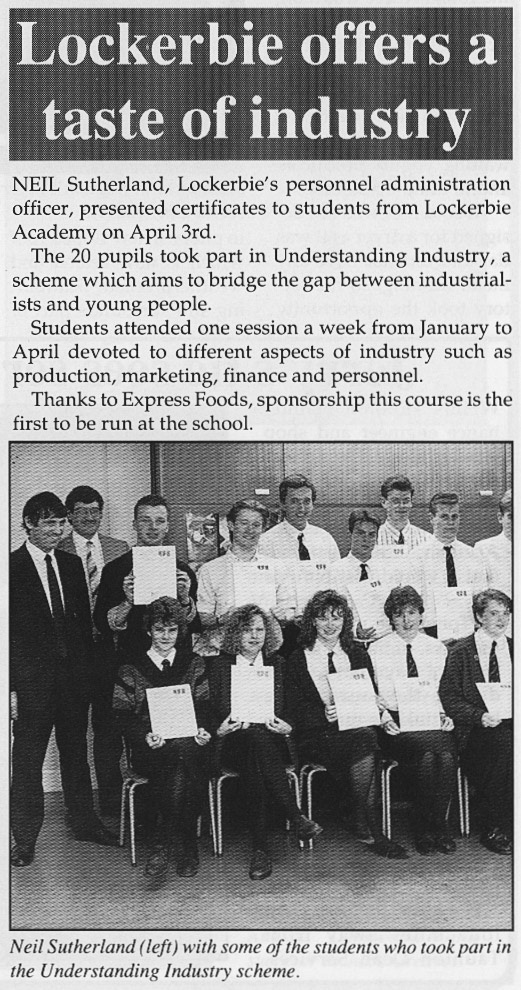 Lockerbie offers a taste of industry

NEIL Sutherland, Lockerbie's personnel administration officer, presented certificates to students from Lockerbie Academy on April 3rd.

The 20 pupils took part in Understanding Industry, a scheme which aims to bridge the gap between industrialists and young people.

Students attended one session a week from January to April devoted to different aspects of industry such as production, marketing, finance and personnel.

Thanks to Express Foods, sponsorship this course is the first to be run at the school.

Neil Sutherland (left) with some of the students who took part in the Understanding Industry scheme.